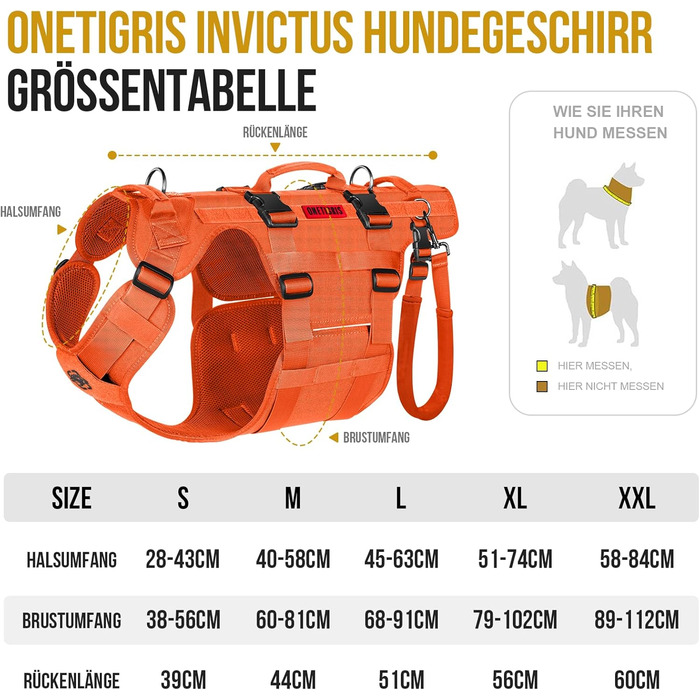 ONETIGRIS INVICTUS HUNDEGESCHIRR
GRÖSSENTABELLE

RÜCKENLÄNGE

HALSUMFANG

ONETIGRIS

BRUSTUMFANG

WIE SIE IHREN HUND MESSEN

HIER MESSEN,
HIER NICHT MESSEN

| SIZE | S | M | L | XL | XXL |
|---|---|---|---|---|---|
| HALSUMFANG | 28-43CM | 40-58CM | 45-63CM | 51-74CM | 58-84CM |
| BRUSTUMFANG | 38-56CM | 60-81CM | 68-91CM | 79-102CM | 89-112CM |
| RÜCKENLÄNGE | 39CM | 44CM | 51CM | 56CM | 60CM |